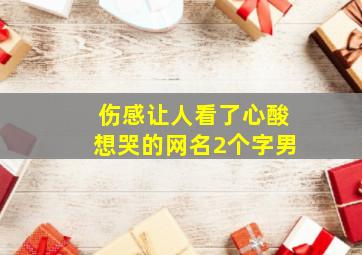 伤感让人看了心酸想哭的网名2个字男